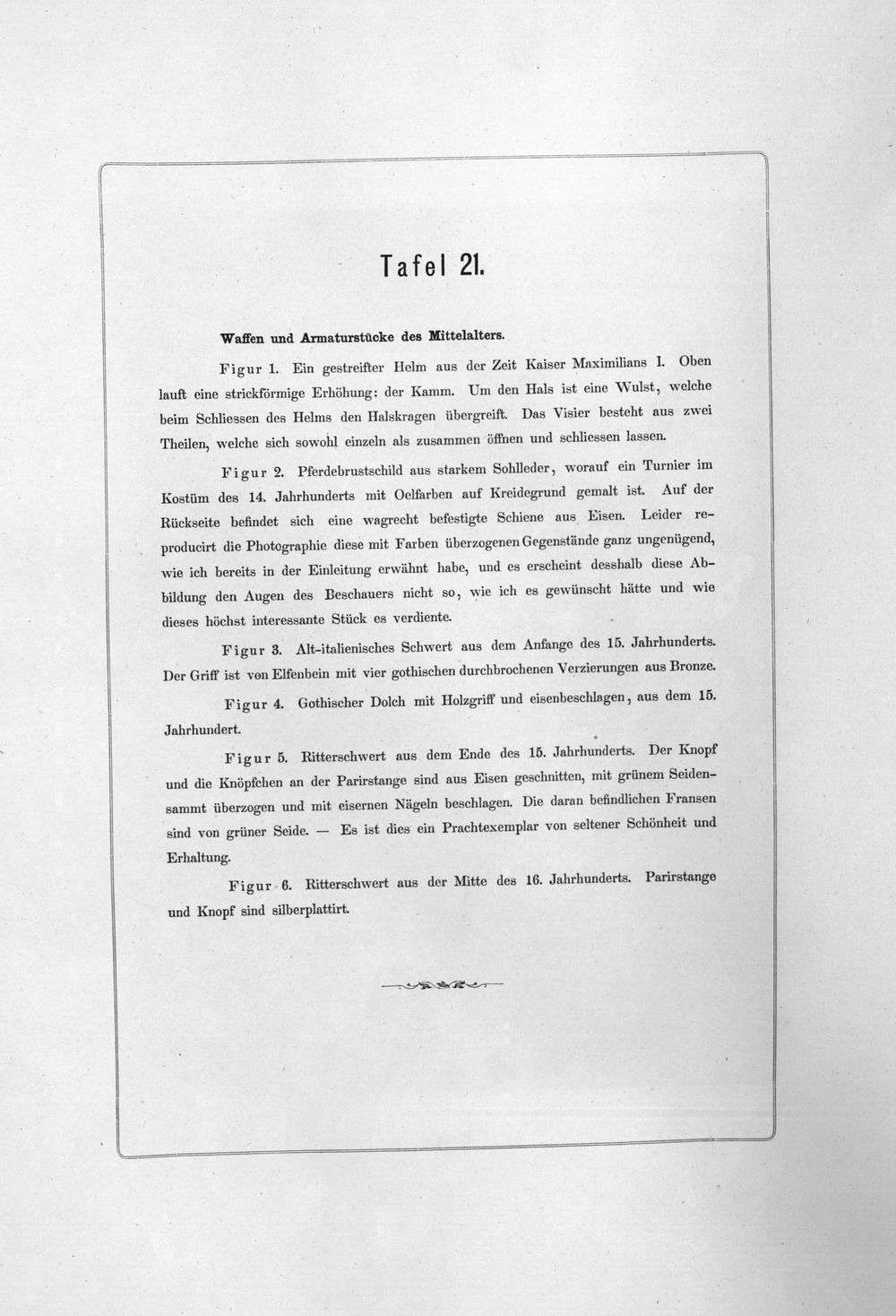 Tafel 21.

Waffen und Armaturstücke des Mittelalters.

Figur 1. Ein gestreifter Helm aus der Zeit Kaiser Maximilians I. Oben lauft eine strickförmige Erhöhung: der Kamm. Um den Hals ist eine Wulst, welche beim Schliessen des Helms den Halskragen übergreift. Das Visier besteht aus zwei Theilen, welche sich sowohl einzeln als zusammen öffnen und schliessen lassen.

Figur 2. Pferdebrustschild aus starkem Sohlleder, worauf ein Turnier im Kostüm des 14. Jahrhunderts mit Oelfarben auf Kreidegrund gemalt ist. Auf der Rückseite befindet sich eine wagrecht befestigte Schiene aus Eisen. Leider reproducirt die Photographie diese mit Farben überzogenen Gegenstände ganz ungenügend, wie ich bereits in der Einleitung erwähnt habe, und es erscheint desshalb diese Abbildung den Augen des Beschauers nicht so, wie ich es gewünscht hätte und wie dieses höchst interessante Stück es verdiente.

Figur 3. Alt-italienisches Schwert aus dem Anfange des 15. Jahrhunderts. Der Griff ist von Elfenbein mit vier gothischen durchbrochenen Verzierungen aus Bronze.

Figur 4. Gothischer Dolch mit Holzgriff und eisenbeschlagen, aus dem 15. Jahrhundert.

Figur 5. Ritterschwert aus dem Ende des 15. Jahrhunderts. Der Knopf und die Knöpfchen an der Parirstange sind aus Eisen geschnitten, mit grünem Seidensammt überzogen und mit eisernen Nägeln beschlagen. Die daran befindlichen Fransen sind von grüner Seide. — Es ist dies ein Prachtexemplar von seltener Schönheit und Erhaltung.

Figur 6. Ritterschwert aus der Mitte des 16. Jahrhunderts. Parirstange und Knopf sind silberplattirt.